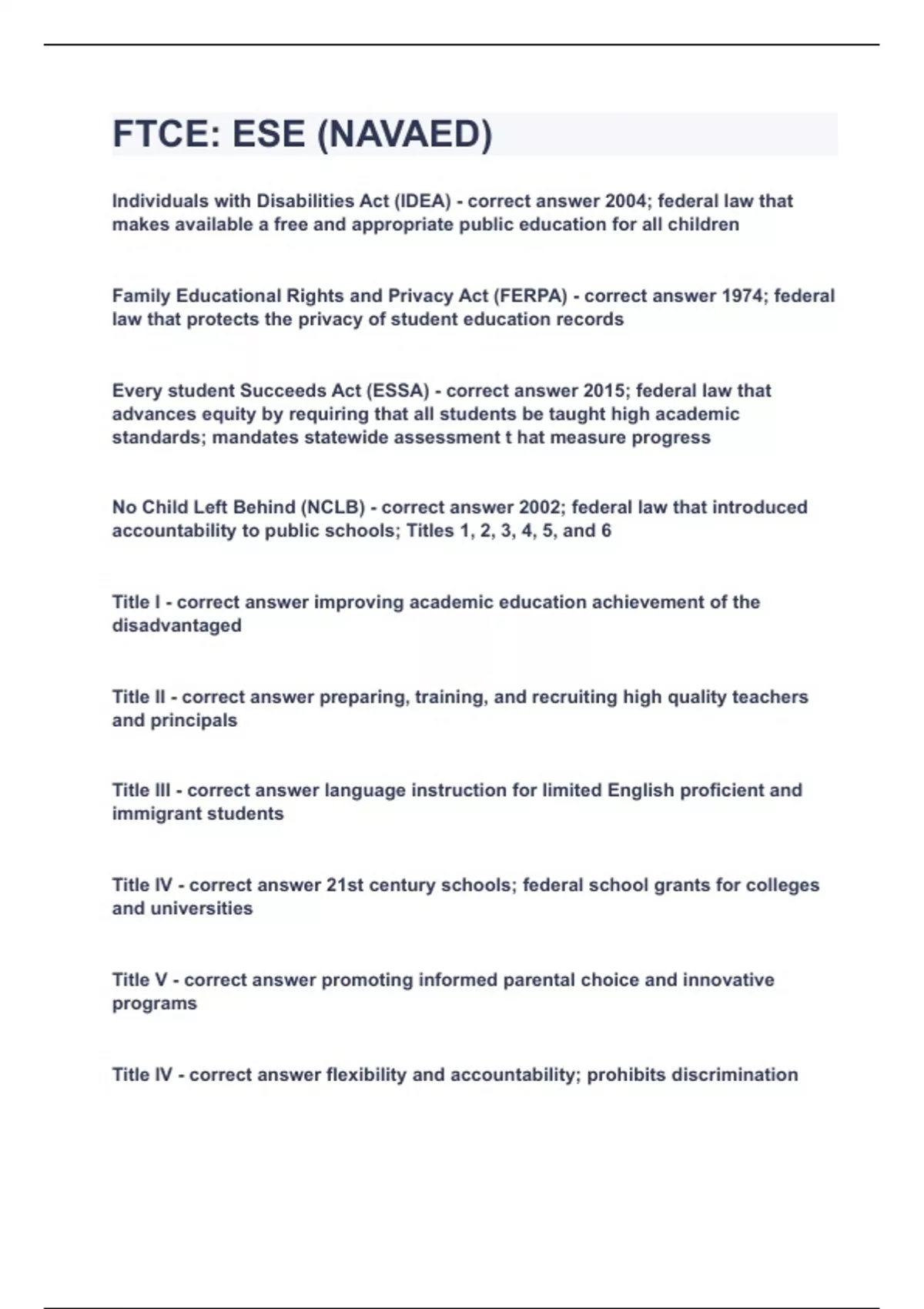 FTCE: ESE (NAVAED)

Individuals with Disabilities Act (IDEA) - correct answer 2004; federal law that makes available a free and appropriate public education for all children

Family Educational Rights and Privacy Act (FERPA) - correct answer 1974; federal law that protects the privacy of student education records

Every student Succeeds Act (ESSA) - correct answer 2015; federal law that advances equity by requiring that all students be taught high academic standards; mandates statewide assessment t hat measure progress

No Child Left Behind (NCLB) - correct answer 2002; federal law that introduced accountability to public schools; Titles 1, 2, 3, 4, 5, and 6

Title I - correct answer improving academic education achievement of the disadvantaged

Title II - correct answer preparing, training, and recruiting high quality teachers and principals

Title III - correct answer language instruction for limited English proficient and immigrant students

Title IV - correct answer 21st century schools; federal school grants for colleges and universities

Title V - correct answer promoting informed parental choice and innovative programs

Title IV - correct answer flexibility and accountability; prohibits discrimination